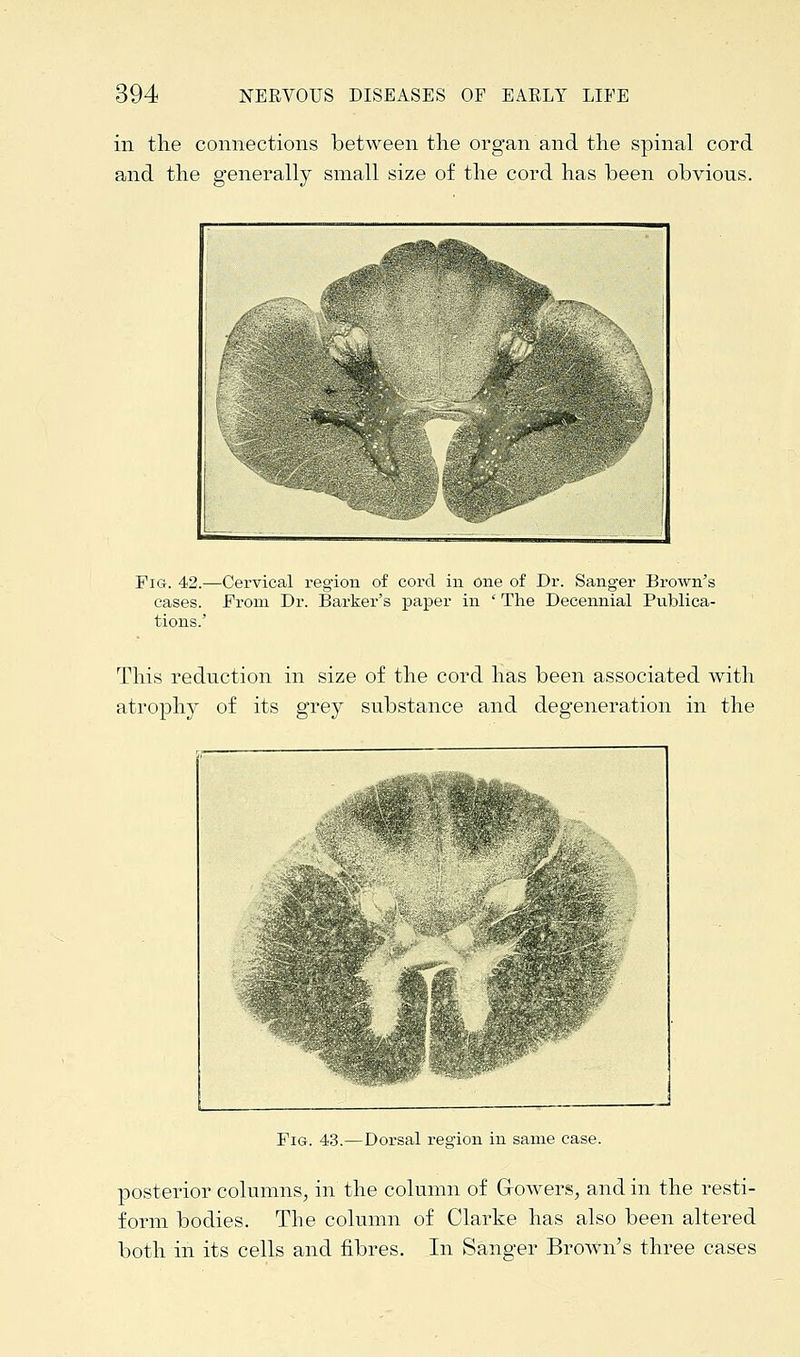 394 NERVOUS DISEASES OF EARLY LIFE

in the connections between the organ and the spinal cord and the generally small size of the cord has been obvious.

Fig. 42.—Cervical region of cord in one of Dr. Sanger Brown's cases. From Dr. Barker's paper in 'The Decennial Publications.'

This reduction in size of the cord has been associated with atrophy of its grey substance and degeneration in the

Fig. 43.—Dorsal region in same case.

posterior columns, in the column of Gowers, and in the restiform bodies. The column of Clarke has also been altered both in its cells and fibres. In Sanger Brown's three cases